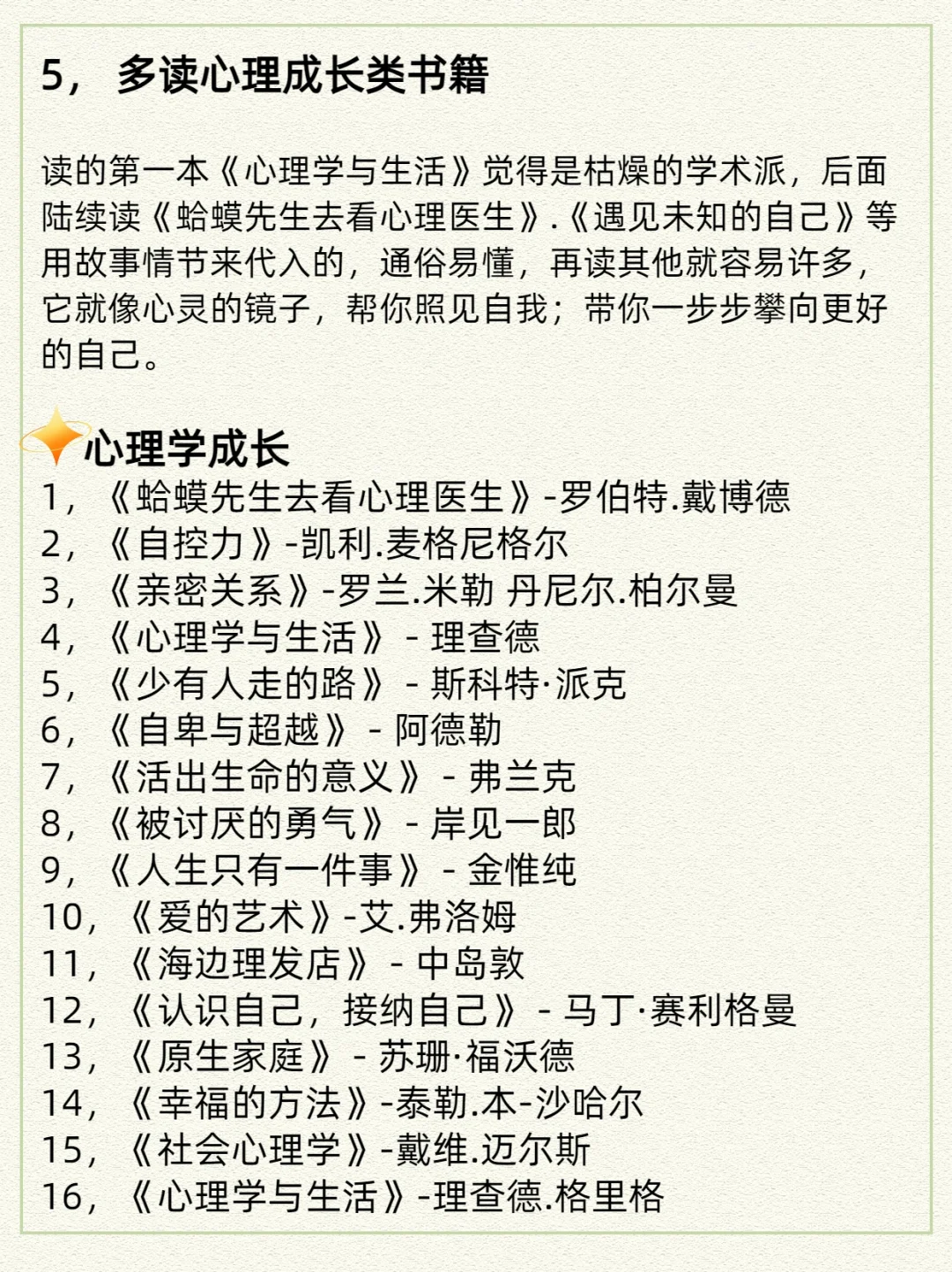 5， 多读心理成长类书籍

读的第一本《心理学与生活》觉得是枯燥的学术派，后面陆续读《蛤蟆先生去看心理医生》.《遇见未知的自己》等用故事情节来代入的，通俗易懂，再读其他就容易许多，它就像心灵的镜子，帮你照见自我；带你一步步攀向更好的自己。

心理学成长
1，《蛤蟆先生去看心理医生》-罗伯特.戴博德
2，《自控力》-凯利.麦格尼格尔
3，《亲密关系》-罗兰.米勒 丹尼尔.柏尔曼
4，《心理学与生活》 - 理查德
5，《少有人走的路》 - 斯科特·派克
6，《自卑与超越》 - 阿德勒
7，《活出生命的意义》 - 弗兰克
8，《被讨厌的勇气》 - 岸见一郎
9，《人生只有一件事》 - 金惟纯
10，《爱的艺术》-艾.弗洛姆
11，《海边理发店》 - 中岛敦
12，《认识自己，接纳自己》 - 马丁·赛利格曼
13，《原生家庭》 - 苏珊·福沃德
14，《幸福的方法》-泰勒.本-沙哈尔
15，《社会心理学》-戴维.迈尔斯
16，《心理学与生活》-理查德.格里格